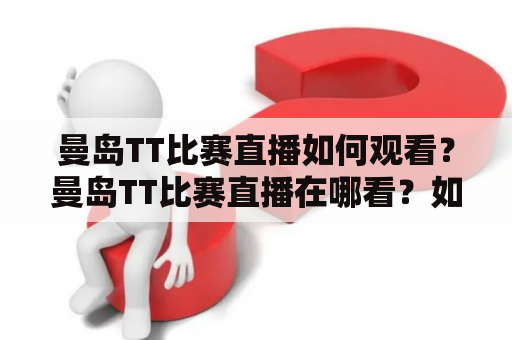 曼岛TT比赛直播如何观看？曼岛TT比赛直播在哪看？如